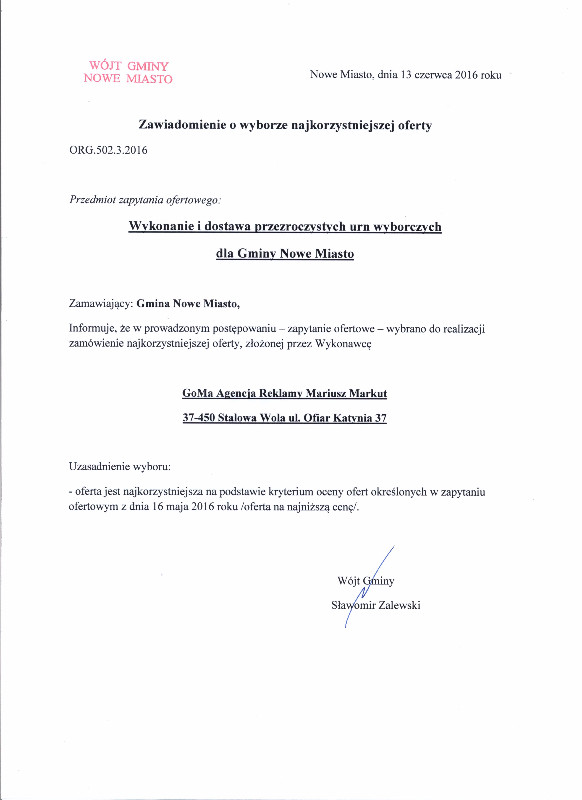 WÓJT GMINY
NOWE MIASTO

Nowe Miasto, dnia 13 czerwca 2016 roku

Zawiadomienie o wyborze najkorzystniejszej oferty

ORG.502.3.2016

Przedmiot zapytania ofertowego:

Wykonanie i dostawa przezroczystych urn wyborczych

dla Gminy Nowe Miasto

Zamawiający: Gmina Nowe Miasto,

Informuje, że w prowadzonym postępowaniu – zapytanie ofertowe – wybrano do realizacji zamówienie najkorzystniejszej oferty, złożonej przez Wykonawcę

GoMa Agencja Reklamy Mariusz Markut

37-450 Stalowa Wola ul. Ofiar Katynia 37

Uzasadnienie wyboru:

- oferta jest najkorzystniejsza na podstawie kryterium oceny ofert określonych w zapytaniu ofertowym z dnia 16 maja 2016 roku /oferta na najniższą cenę/.

Wójt Gminy
Sławomir Zalewski